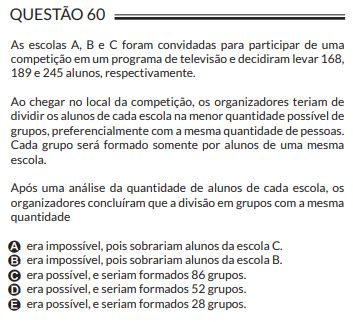 QUESTÃO 60

As escolas A, B e C foram convidadas para participar de uma competição em um programa de televisão e decidiram levar 168, 189 e 245 alunos, respectivamente.

Ao chegar no local da competição, os organizadores teriam de dividir os alunos de cada escola na menor quantidade possível de grupos, preferencialmente com a mesma quantidade de pessoas. Cada grupo será formado somente por alunos de uma mesma escola.

Após uma análise da quantidade de alunos de cada escola, os organizadores concluíram que a divisão em grupos com a mesma quantidade

A era impossível, pois sobrariam alunos da escola C.
B era impossível, pois sobrariam alunos da escola B.
C era possível, e seriam formados 86 grupos.
D era possível, e seriam formados 52 grupos.
E era possível, e seriam formados 28 grupos.